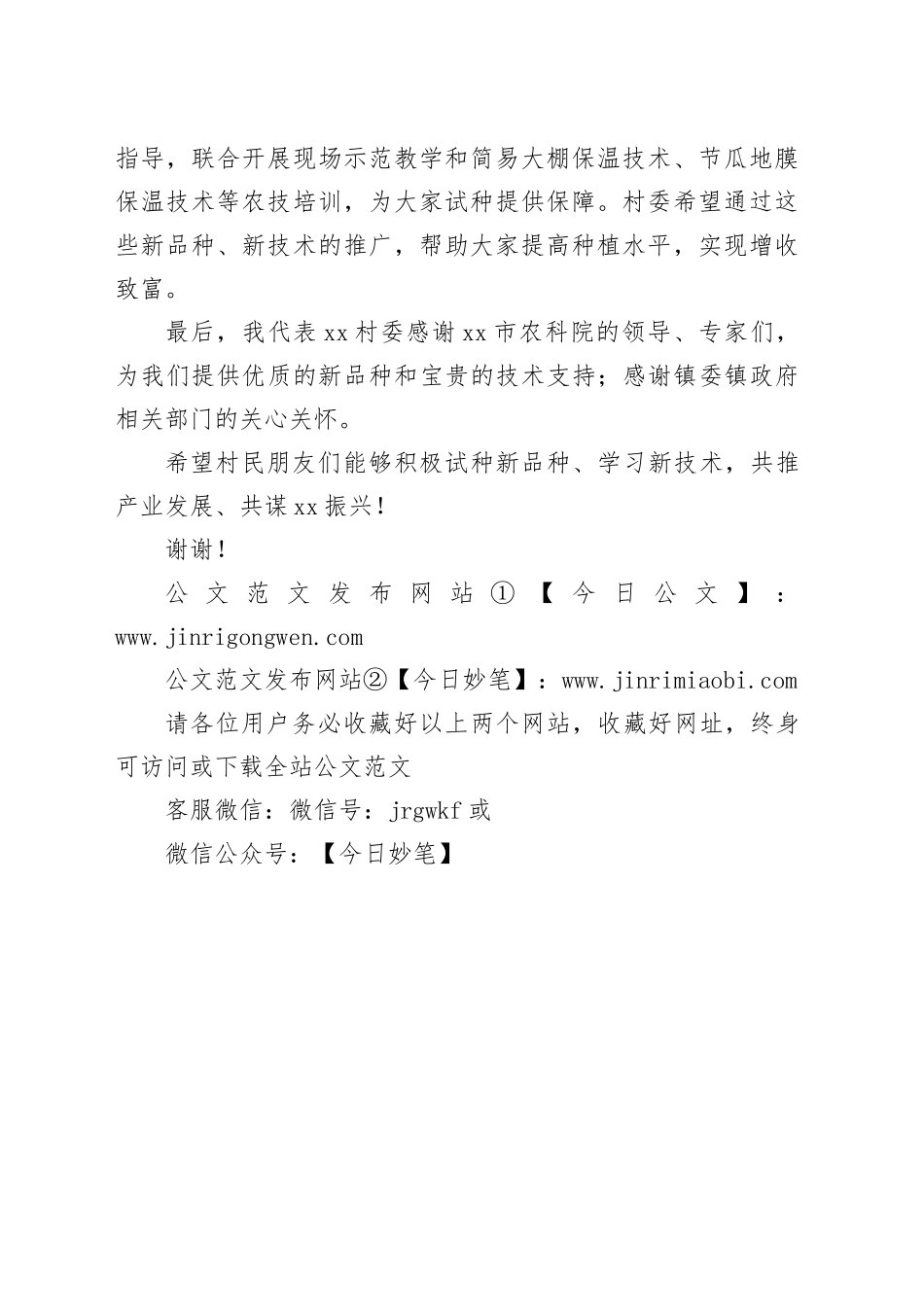 指导，联合开展现场示范教学和简易大棚保温技术、节瓜地膜保温技术等农技培训，为大家试种提供保障。村委希望通过这些新品种、新技术的推广，帮助大家提高种植水平，实现增收致富。

最后，我代表xx村委感谢xx市农科院的领导、专家们，为我们提供优质的新品种和宝贵的技术支持；感谢镇委镇政府相关部门的关心关怀。

希望村民朋友们能够积极试种新品种、学习新技术，共推产业发展、共谋xx振兴！

谢谢！

公文范文发布网站①【今日公文】：www.jinrigongwen.com

公文范文发布网站②【今日妙笔】：www.jinrimiaobi.com

请各位用户务必收藏好以上两个网站，收藏好网址，终身可访问或下载全站公文范文

客服微信：微信号：jrgwkf或

微信公众号：【今日妙笔】